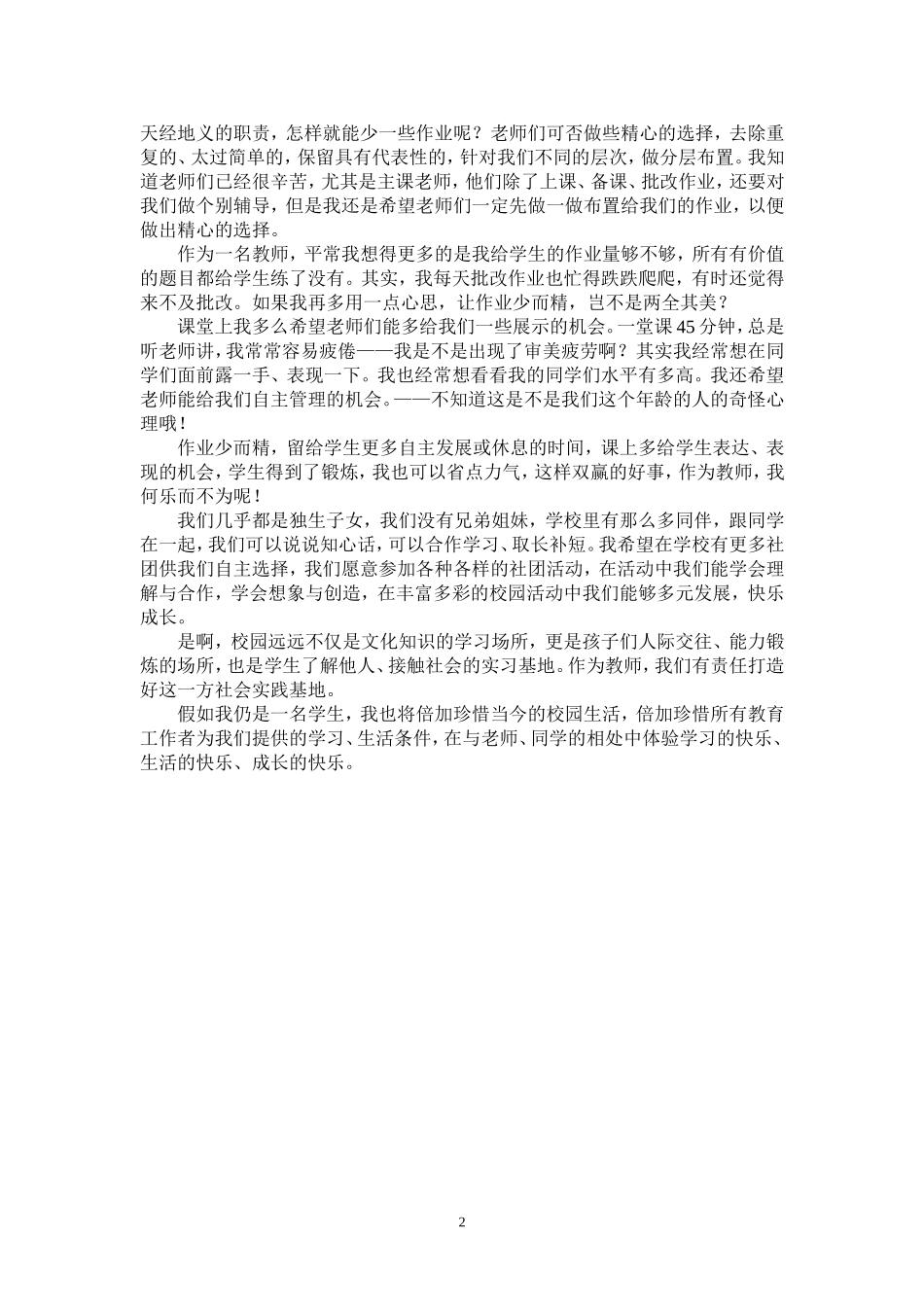 天经地义的职责，怎样就能少一些作业呢？老师们可否做些精心的选择，去除重复的、太过简单的，保留具有代表性的，针对我们不同的层次，做分层布置。我知道老师们已经很辛苦，尤其是主课老师，他们除了上课、备课、批改作业，还要对我们做个别辅导，但是我还是希望老师们一定先做一做布置给我们的作业，以便做出精心的选择。

作为一名教师，平常我想得更多的是我给学生的作业量够不够，所有有价值的题目都给学生练了没有。其实，我每天批改作业也忙得跌跌爬爬，有时还觉得来不及批改。如果我再多用一点心思，让作业少而精，岂不是两全其美？

课堂上我多么希望老师们能多给我们一些展示的机会。一堂课45分钟，总是听老师讲，我常常容易疲倦——我是不是出现了审美疲劳啊？其实我经常想在同学们面前露一手、表现一下。我也经常想看看我的同学们水平有多高。我还希望老师能给我们自主管理的机会。——不知道这是不是我们这个年龄的人的奇怪心理哦！

作业少而精，留给学生更多自主发展或休息的时间，课上多给学生表达、表现的机会，学生得到了锻炼，我也可以省点力气，这样双赢的好事，作为教师，我何乐而不为呢！

我们几乎都是独生子女，我们没有兄弟姐妹，学校里有那么多同伴，跟同学在一起，我们可以说说知心话，可以合作学习、取长补短。我希望在学校有更多社团供我们自主选择，我们愿意参加各种各样的社团活动，在活动中我们能学会理解与合作，学会想象与创造，在丰富多彩的校园活动中我们能够多元发展，快乐成长。

是啊，校园远远不仅是文化知识的学习场所，更是孩子们人际交往、能力锻炼的场所，也是学生了解他人、接触社会的实习基地。作为教师，我们有责任打造好这一方社会实践基地。

假如我仍是一名学生，我也将倍加珍惜当今的校园生活，倍加珍惜所有教育工作者为我们提供的学习、生活条件，在与老师、同学的相处中体验学习的快乐、生活的快乐、成长的快乐。

2